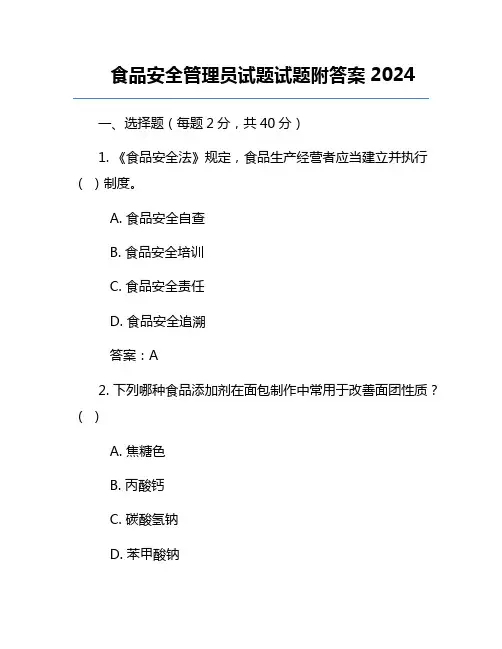 食品安全管理员试题试题附答案 2024

一、选择题（每题 2 分，共 40 分）

1. 《食品安全法》规定，食品生产经营者应当建立并执行（ ）制度。

A. 食品安全自查

B. 食品安全培训

C. 食品安全责任

D. 食品安全追溯

答案：A

2. 下列哪种食品添加剂在面包制作中常用于改善面团性质？（ ）

A. 焦糖色

B. 丙酸钙

C. 碳酸氢钠

D. 苯甲酸钠